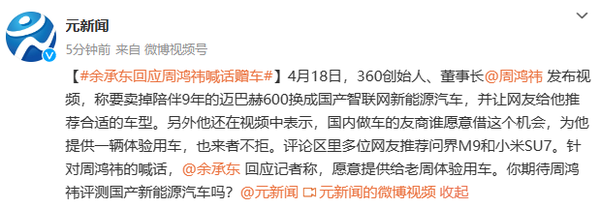 元新闻
5分钟前 来自 微博视频号

【#余承东回应周鸿祎喊话赠车#】4月18日，360创始人、董事长@周鸿祎 发布视频，称要卖掉陪伴9年的迈巴赫600换成国产智联网新能源汽车，并让网友给他推荐合适的车型。另外他还在视频中表示，国内做车的友商谁愿意借这个机会，为他提供一辆体验用车，也来者不拒。评论区里多位网友推荐问界M9和小米SU7。针对周鸿祎的喊话，@余承东 回应记者称，愿意提供给老周体验用车。你期待周鸿祎评测国产新能源汽车吗？@元新闻 元新闻的微博视频 收起